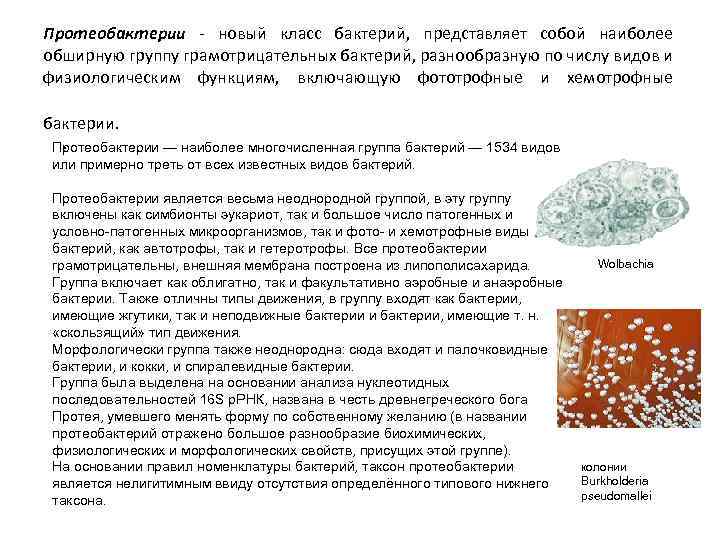 Протеобактерии - новый класс бактерий, представляет собой наиболее обширную группу грамотрицательных бактерий, разнообразную по числу видов и физиологическим функциям, включающую фототрофные и хемотрофные бактерии.

Протеобактерии — наиболее многочисленная группа бактерий — 1534 видов или примерно треть от всех известных видов бактерий.

Протеобактерии является весьма неоднородной группой, в эту группу включены как симбионты эукариот, так и большое число патогенных и условно-патогенных микроорганизмов, так и фото- и хемотрофные виды бактерий, как автотрофы, так и гетеротрофы. Все протеобактерии грамотрицательны, внешняя мембрана построена из липополисахарида.
Группа включает как облигатно, так и факультативно аэробные и анаэробные бактерии. Также отличны типы движения, в группу входят как бактерии, имеющие жгутики, так и неподвижные бактерии и бактерии, имеющие т. н. «скользящий» тип движения.
Морфологически группа также неоднородна: сюда входят и палочковидные бактерии, и кокки, и спиралевидные бактерии.
Группа была выделена на основании анализа нуклеотидных последовательностей 16S рРНК, названа в честь древнегреческого бога Протея, умевшего менять форму по собственному желанию (в названии протеобактерий отражено большое разнообразие биохимических, физиологических и морфологических свойств, присущих этой группе).
На основании правил номенклатуры бактерий, таксон протеобактерии является нелигитимным ввиду отсутствия определённого типового нижнего таксона.

Wolbachia

колонии Burkholderia pseudomallei